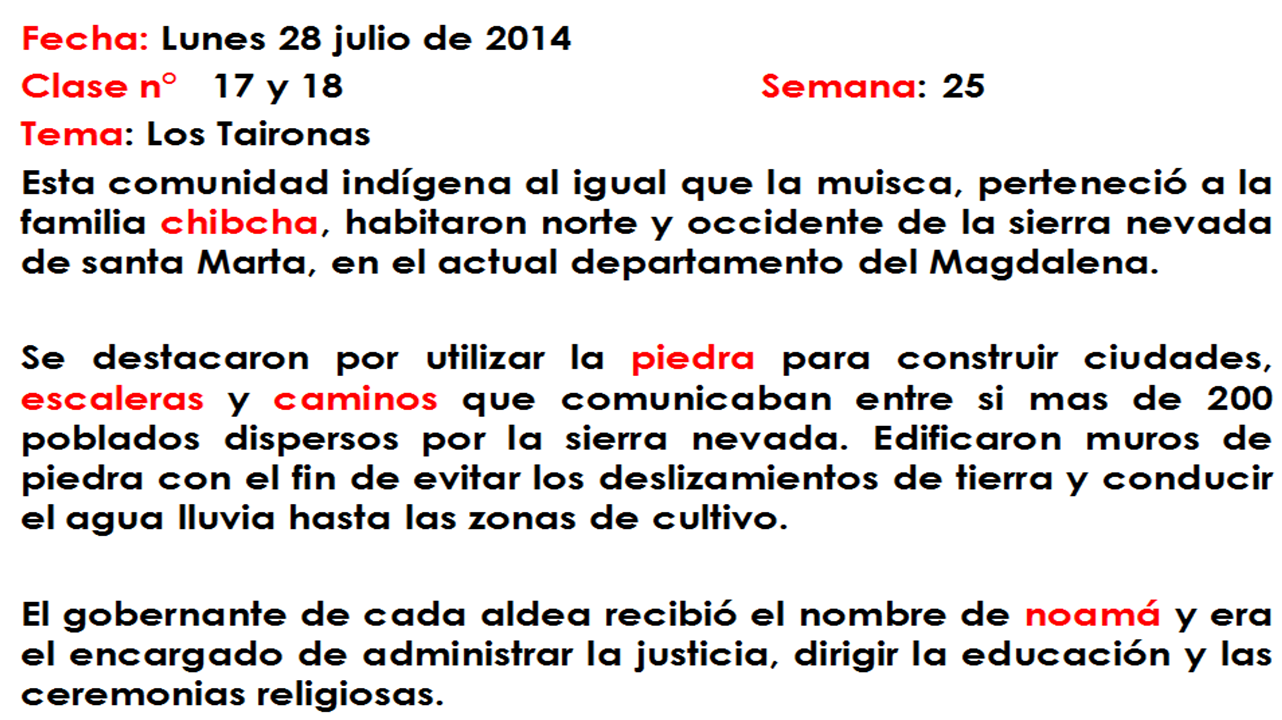 Fecha: Lunes 28 julio de 2014

Clase n° 17 y 18 Semana: 25

Tema: Los Taironas

Esta comunidad indígena al igual que la muisca, perteneció a la familia chibcha, habitaron norte y occidente de la sierra nevada de santa Marta, en el actual departamento del Magdalena.

Se destacaron por utilizar la piedra para construir ciudades, escaleras y caminos que comunicaban entre si mas de 200 poblados dispersos por la sierra nevada. Edificaron muros de piedra con el fin de evitar los deslizamientos de tierra y conducir el agua lluvia hasta las zonas de cultivo.

El gobernante de cada aldea recibió el nombre de noamá y era el encargado de administrar la justicia, dirigir la educación y las ceremonias religiosas.